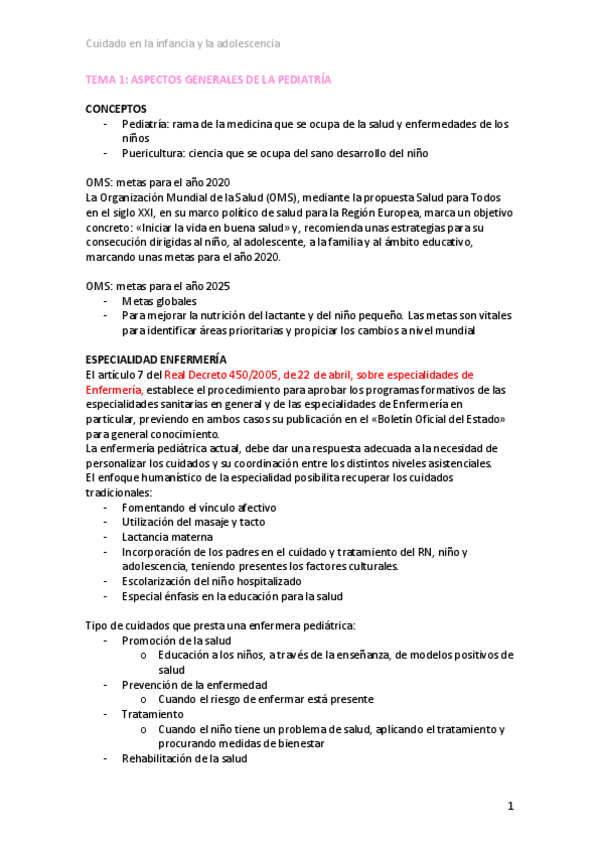 Cuidado en la infancia y la adolescencia

TEMA 1: ASPECTOS GENERALES DE LA PEDIATRÍA

CONCEPTOS
- Pediatría: rama de la medicina que se ocupa de la salud y enfermedades de los niños
- Puericultura: ciencia que se ocupa del sano desarrollo del niño

OMS: metas para el año 2020
La Organización Mundial de la Salud (OMS), mediante la propuesta Salud para Todos en el siglo XXI, en su marco político de salud para la Región Europea, marca un objetivo concreto: «Iniciar la vida en buena salud» y, recomienda unas estrategias para su consecución dirigidas al niño, al adolescente, a la familia y al ámbito educativo, marcando unas metas para el año 2020.

OMS: metas para el año 2025
- Metas globales
- Para mejorar la nutrición del lactante y del niño pequeño. Las metas son vitales para identificar áreas prioritarias y propiciar los cambios a nivel mundial

ESPECIALIDAD ENFERMERÍA
El artículo 7 del Real Decreto 450/2005, de 22 de abril, sobre especialidades de Enfermería, establece el procedimiento para aprobar los programas formativos de las especialidades sanitarias en general y de las especialidades de Enfermería en particular, previendo en ambos casos su publicación en el «Boletín Oficial del Estado» para general conocimiento.
La enfermería pediátrica actual, debe dar una respuesta adecuada a la necesidad de personalizar los cuidados y su coordinación entre los distintos niveles asistenciales.
El enfoque humanístico de la especialidad posibilita recuperar los cuidados tradicionales:
- Fomentando el vínculo afectivo
- Utilización del masaje y tacto
- Lactancia materna
- Incorporación de los padres en el cuidado y tratamiento del RN, niño y adolescencia, teniendo presentes los factores culturales.
- Escolarización del niño hospitalizado
- Especial énfasis en la educación para la salud

Tipo de cuidados que presta una enfermera pediátrica:
- Promoción de la salud
  o Educación a los niños, a través de la enseñanza, de modelos positivos de salud
- Prevención de la enfermedad
  o Cuando el riesgo de enfermar está presente
- Tratamiento
  o Cuando el niño tiene un problema de salud, aplicando el tratamiento y procurando medidas de bienestar
- Rehabilitación de la salud

1